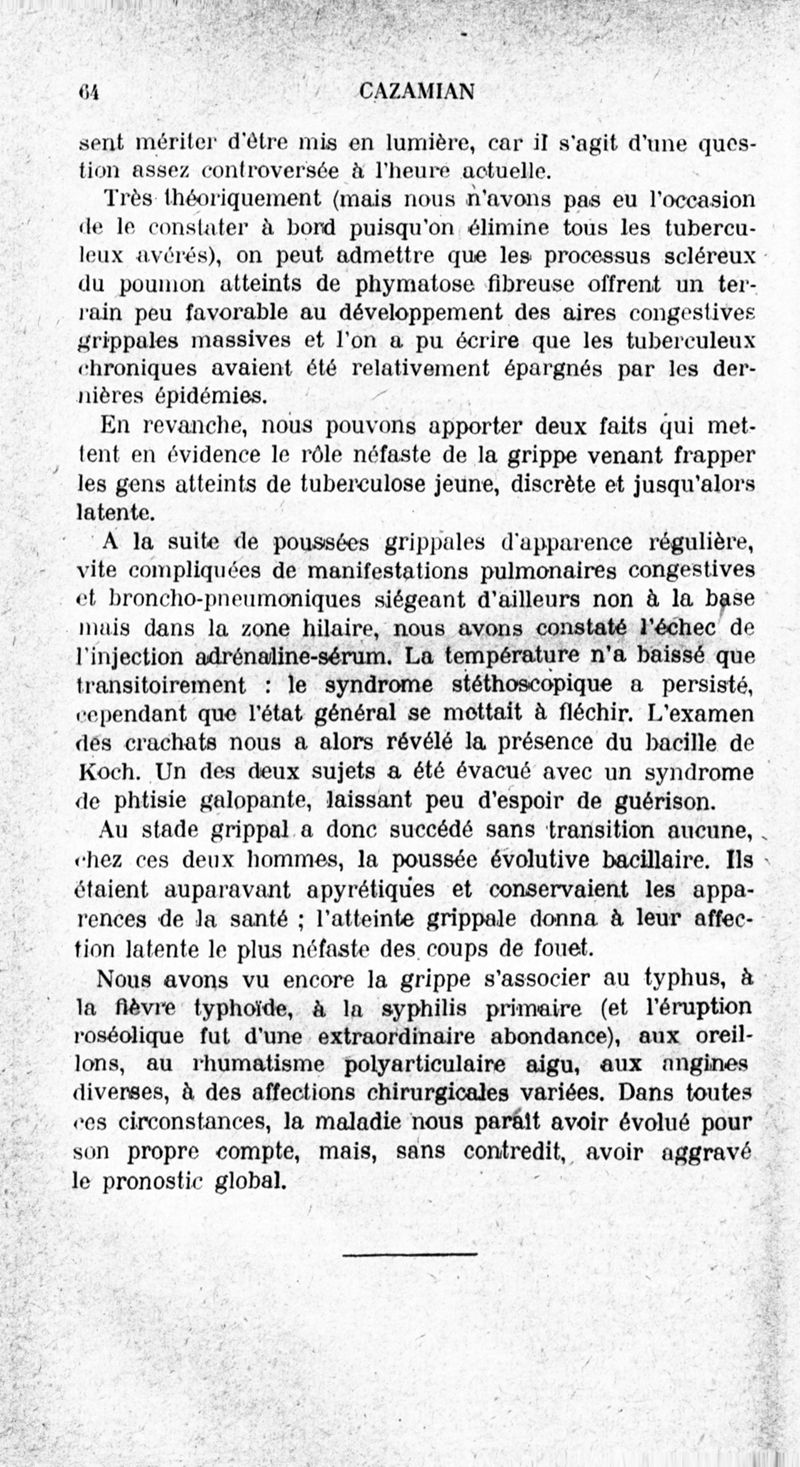 64 CAZAMIAN

sent mériter d'être mis en lumière, car il s'agit d'une question assez controversée à l'heure actuelle.

Très théoriquement (mais nous n'avons pas eu l'occasion de le constater à bord puisqu'on élimine tous les tuberculeux avérés), on peut admettre que les processus scléreux du poumon atteints de phymatose fibreuse offrent un terrain peu favorable au développement des aires congestives grippales massives et l'on a pu écrire que les tuberculeux chroniques avaient été relativement épargnés par les dernières épidémies.

En revanche, nous pouvons apporter deux faits qui mettent en évidence le rôle néfaste de la grippe venant frapper les gens atteints de tuberculose jeune, discrète et jusqu'alors latente.

A la suite de poussées grippales d'apparence régulière, vite compliquées de manifestations pulmonaires congestives et broncho-pneumoniques siégeant d'ailleurs non à la base mais dans la zone hilaire, nous avons constaté l'échec de l'injection adrénaline-sérum. La température n'a baissé que transitoirement : le syndrome stéthoscopique a persisté, cependant que l'état général se mettait à fléchir. L'examen des crachats nous a alors révélé la présence du bacille de Koch. Un des deux sujets a été évacué avec un syndrome de phtisie galopante, laissant peu d'espoir de guérison.

Au stade grippal a donc succédé sans transition aucune, chez ces deux hommes, la poussée évolutive bacillaire. Ils étaient auparavant apyrétiques et conservaient les apparences de la santé ; l'atteinte grippale donna à leur affection latente le plus néfaste des coups de fouet.

Nous avons vu encore la grippe s'associer au typhus, à la fièvre typhoïde, à la syphilis primaire (et l'éruption roséolique fut d'une extraordinaire abondance), aux oreillons, au rhumatisme polyarticulaire aigu, aux angines diverses, à des affections chirurgicales variées. Dans toutes ces circonstances, la maladie nous paraît avoir évolué pour son propre compte, mais, sans contredit, avoir aggravé le pronostic global.